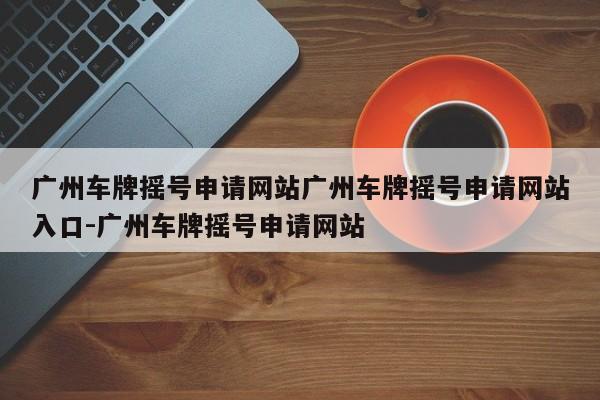 广州车牌摇号申请网站广州车牌摇号申请网站入口-广州车牌摇号申请网站